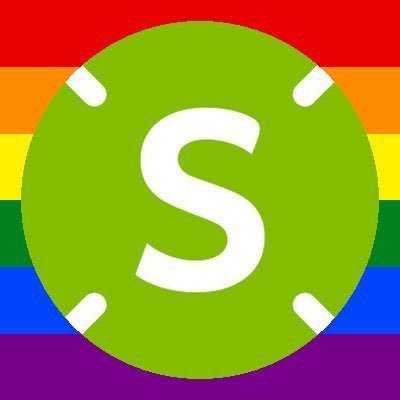 S